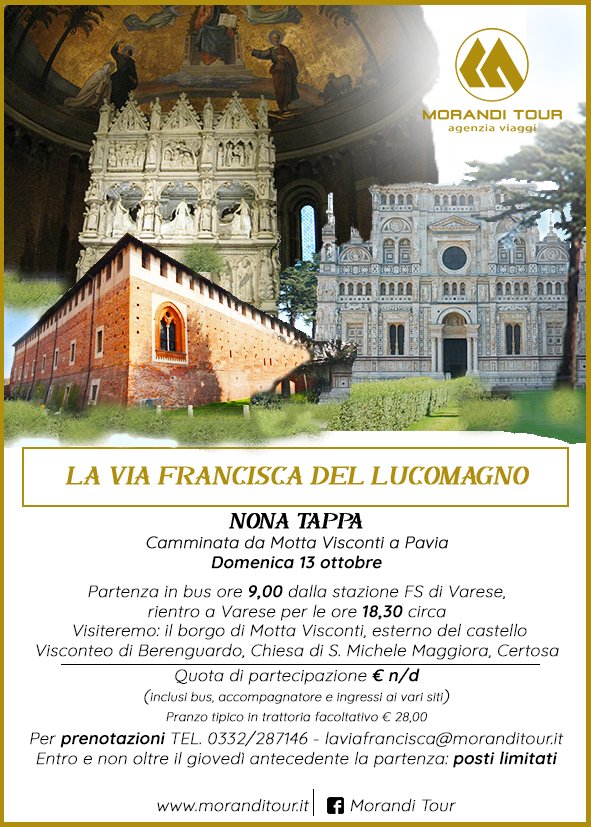 MORANDI TOUR
agenzia viaggi

LA VIA FRANCISCA DEL LUCOMAGNO

NONA TAPPA
Camminata da Motta Visconti a Pavia
Domenica 13 ottobre

Partenza in bus ore 9,00 dalla stazione FS di Varese, rientro a Varese per le ore 18,30 circa
Visiteremo: il borgo di Motta Visconti, esterno del castello Visconteo di Berenguardo, Chiesa di S. Michele Maggiora, Certosa

Quota di partecipazione € n/d
(inclusi bus, accompagnatore e ingressi ai vari siti)
Pranzo tipico in trattoria facoltativo € 28,00

Per prenotazioni TEL. 0332/287146 - laviafrancisca@moranditour.it
Entro e non oltre il giovedì antecedente la partenza: posti limitati

www.moranditour.it | Morandi Tour